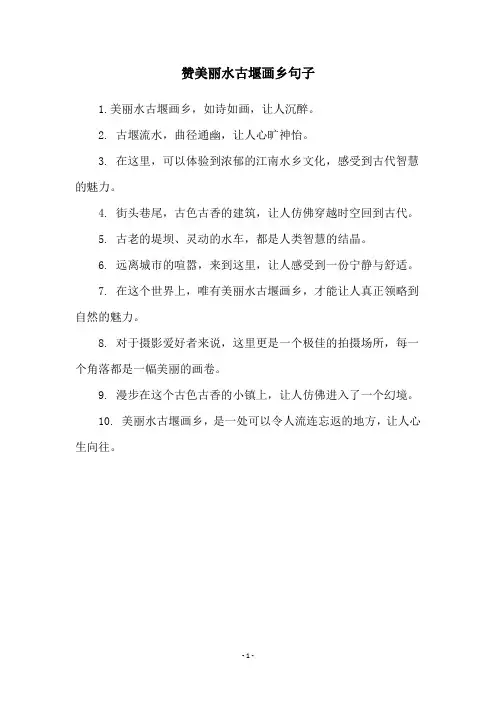 赞美丽水古堰画乡句子

1. 美丽水古堰画乡，如诗如画，让人沉醉。

2. 古堰流水，曲径通幽，让人心旷神怡。

3. 在这里，可以体验到浓郁的江南水乡文化，感受到古代智慧的魅力。

4. 街头巷尾，古色古香的建筑，让人仿佛穿越时空回到古代。

5. 古老的堤坝、灵动的水车，都是人类智慧的结晶。

6. 远离城市的喧嚣，来到这里，让人感受到一份宁静与舒适。

7. 在这个世界上，唯有美丽水古堰画乡，才能让人真正领略到自然的魅力。

8. 对于摄影爱好者来说，这里更是一个极佳的拍摄场所，每一个角落都是一幅美丽的画卷。

9. 漫步在这个古色古香的小镇上，让人仿佛进入了一个幻境。

10. 美丽水古堰画乡，是一处可以令人流连忘返的地方，让人心生向往。

- 1 -